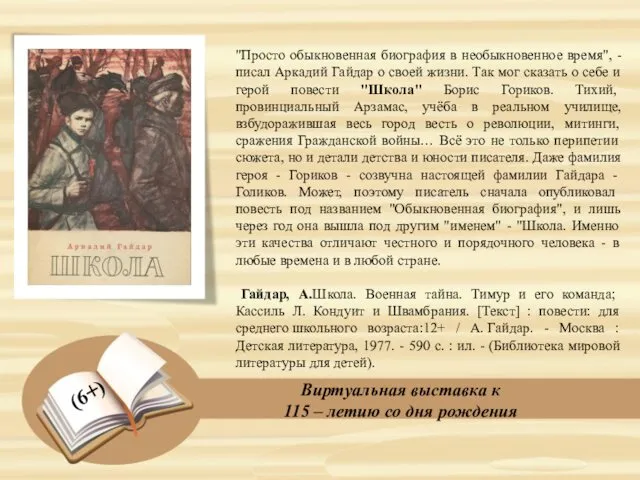 Аркадий Гайдар
ШКОЛА

"Просто обыкновенная биография в необыкновенное время", - писал Аркадий Гайдар о своей жизни. Так мог сказать о себе и герой повести "Школа" Борис Гориков. Тихий, провинциальный Арзамас, учёба в реальном училище, взбудоражившая весь город весть о революции, митинги, сражения Гражданской войны… Всё это не только перипетии сюжета, но и детали детства и юности писателя. Даже фамилия героя - Гориков - созвучна настоящей фамилии Гайдара - Голиков. Может, поэтому писатель сначала опубликовал повесть под названием "Обыкновенная биография", и лишь через год она вышла под другим "именем" - "Школа. Именно эти качества отличают честного и порядочного человека - в любые времена и в любой стране.

Гайдар, А.Школа. Военная тайна. Тимур и его команда; Кассиль Л. Кондуит и Швамбрания. [Текст] : повести: для среднего школьного возраста:12+ / А. Гайдар. - Москва : Детская литература, 1977. - 590 с. : ил. - (Библиотека мировой литературы для детей).

(6+)

Виртуальная выставка к 115 – летию со дня рождения